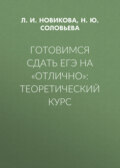 Л. И. НОВИКОВА, Н. Ю. СОЛОВЬЕВА

ГОТОВИМСЯ СДАТЬ ЕГЭ НА «ОТЛИЧНО»: ТЕОРЕТИЧЕСКИЙ КУРС